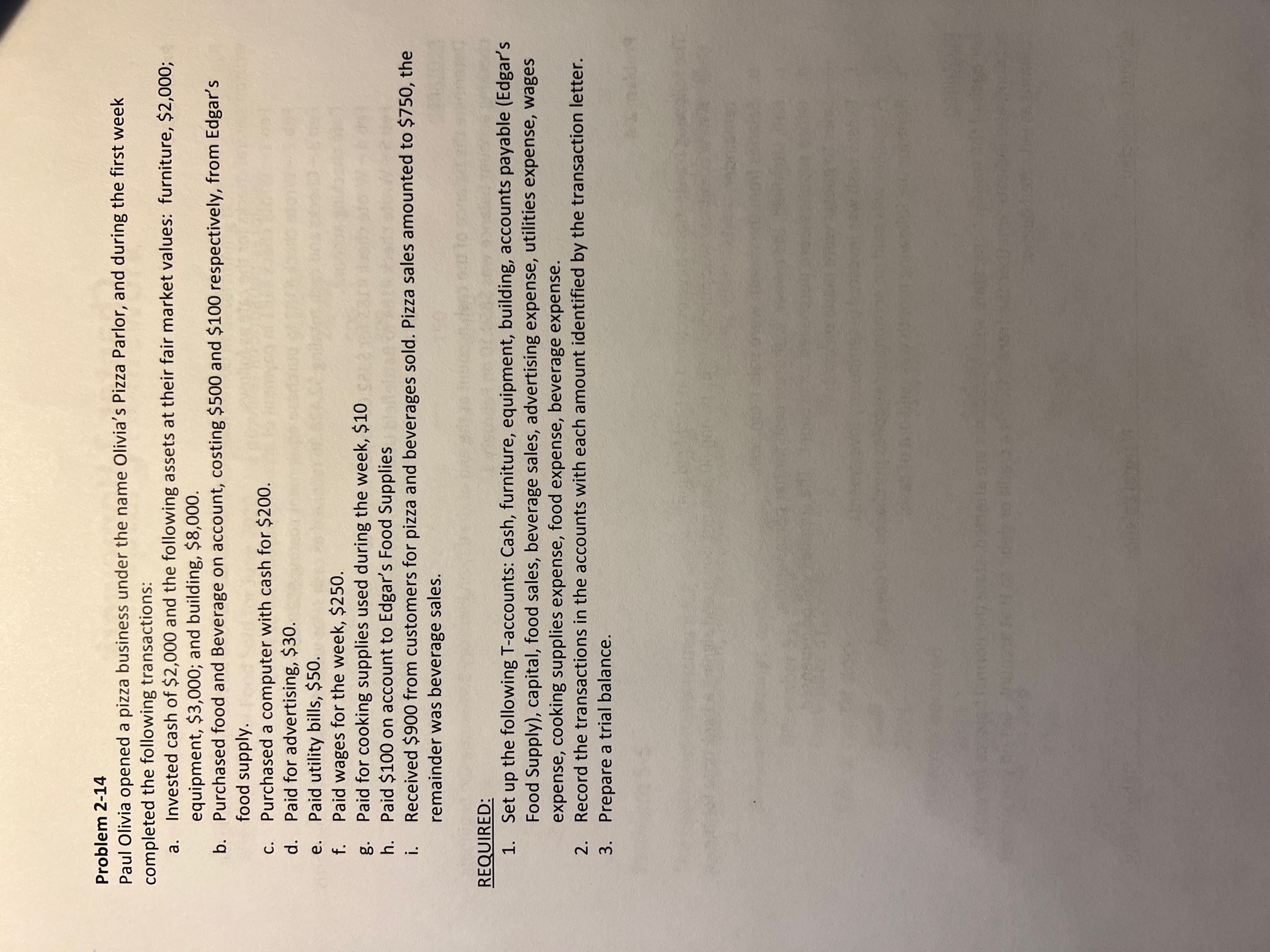 Problem 2-14

Paul Olivia opened a pizza business under the name Olivia's Pizza Parlor, and during the first week completed the following transactions:

a. Invested cash of $2,000 and the following assets at their fair market values: furniture, $2,000; equipment, $3,000; and building, $8,000.
b. Purchased food and Beverage on account, costing $500 and $100 respectively, from Edgar's food supply.
c. Purchased a computer with cash for $200.
d. Paid for advertising, $30.
e. Paid utility bills, $50.
f. Paid wages for the week, $250.
g. Paid for cooking supplies used during the week, $10
h. Paid $100 on account to Edgar's Food Supplies
i. Received $900 from customers for pizza and beverages sold. Pizza sales amounted to $750, the remainder was beverage sales.

REQUIRED:
1. Set up the following T-accounts: Cash, furniture, equipment, building, accounts payable (Edgar's Food Supply), capital, food sales, beverage sales, advertising expense, utilities expense, wages expense, cooking supplies expense, food expense, beverage expense.
2. Record the transactions in the accounts with each amount identified by the transaction letter.
3. Prepare a trial balance.